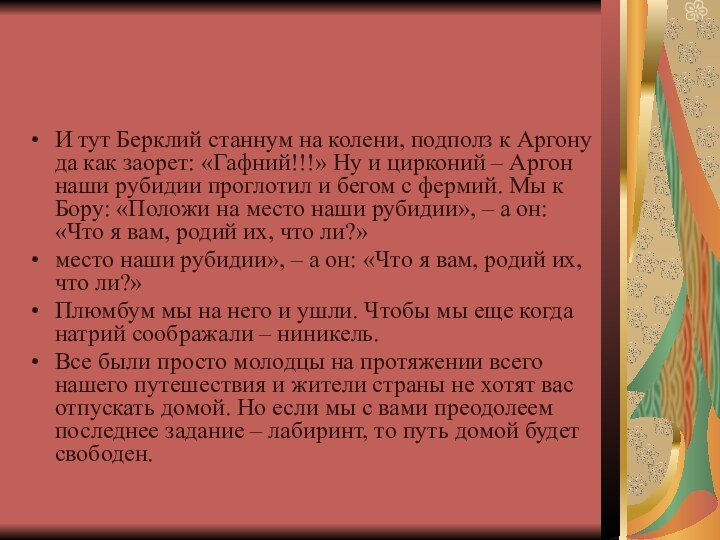 • И тут Берклий станнум на колени, подполз к Аргону да как заорет: «Гафний!!!» Ну и цирконий – Аргон наши рубидии проглотил и бегом с фермий. Мы к Бору: «Положи на место наши рубидии», – а он: «Что я вам, родий их, что ли?»
• место наши рубидии», – а он: «Что я вам, родий их, что ли?»
• Плюмбум мы на него и ушли. Чтобы мы еще когда натрий соображали – ниникель.
• Все были просто молодцы на протяжении всего нашего путешествия и жители страны не хотят вас отпускать домой. Но если мы с вами преодолеем последнее задание – лабиринт, то путь домой будет свободен.